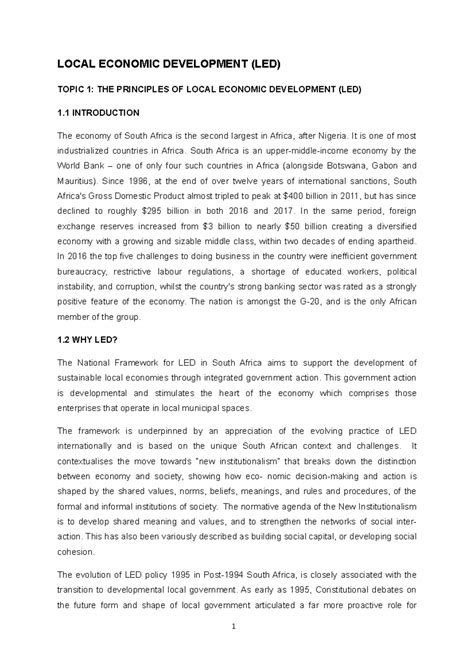 LOCAL ECONOMIC DEVELOPMENT (LED)

TOPIC 1: THE PRINCIPLES OF LOCAL ECONOMIC DEVELOPMENT (LED)

1.1 INTRODUCTION

The economy of South Africa is the second largest in Africa, after Nigeria. It is one of most industrialized countries in Africa. South Africa is an upper-middle-income economy by the World Bank – one of only four such countries in Africa (alongside Botswana, Gabon and Mauritius). Since 1996, at the end of over twelve years of international sanctions, South Africa's Gross Domestic Product almost tripled to peak at $400 billion in 2011, but has since declined to roughly $295 billion in both 2016 and 2017. In the same period, foreign exchange reserves increased from $3 billion to nearly $50 billion creating a diversified economy with a growing and sizable middle class, within two decades of ending apartheid. In 2016 the top five challenges to doing business in the country were inefficient government bureaucracy, restrictive labour regulations, a shortage of educated workers, political instability, and corruption, whilst the country's strong banking sector was rated as a strongly positive feature of the economy. The nation is amongst the G-20, and is the only African member of the group.

1.2 WHY LED?

The National Framework for LED in South Africa aims to support the development of sustainable local economies through integrated government action. This government action is developmental and stimulates the heart of the economy which comprises those enterprises that operate in local municipal spaces.

The framework is underpinned by an appreciation of the evolving practice of LED internationally and is based on the unique South African context and challenges. It contextualises the move towards "new institutionalism" that breaks down the distinction between economy and society, showing how eco- nomic decision-making and action is shaped by the shared values, norms, beliefs, meanings, and rules and procedures, of the formal and informal institutions of society. The normative agenda of the New Institutionalism is to develop shared meaning and values, and to strengthen the networks of social interaction. This has also been variously described as building social capital, or developing social cohesion.

The evolution of LED policy 1995 in Post-1994 South Africa, is closely associated with the transition to developmental local government. As early as 1995, Constitutional debates on the future form and shape of local government articulated a far more proactive role for

1